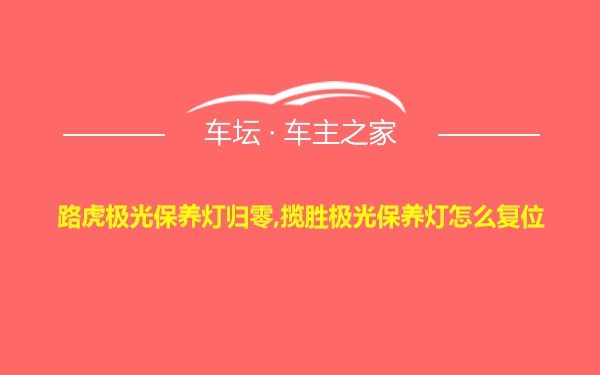 车坛 · 车主之家

路虎极光保养灯归零,揽胜极光保养灯怎么复位